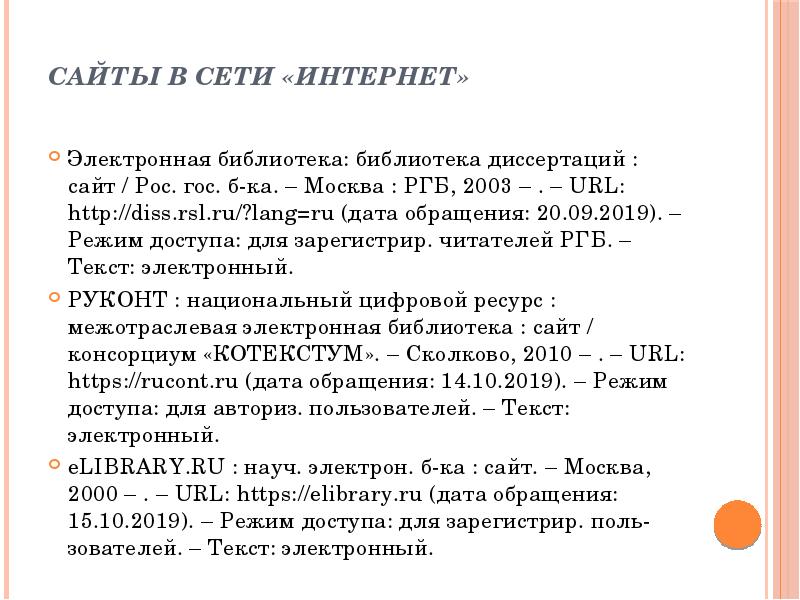 САЙТЫ В СЕТИ «ИНТЕРНЕТ»

Электронная библиотека: библиотека диссертаций : сайт / Рос. гос. б-ка. – Москва : РГБ, 2003 – . – URL: http://diss.rsl.ru/?lang=ru (дата обращения: 20.09.2019). – Режим доступа: для зарегистрир. читателей РГБ. – Текст: электронный.

РУКОНТ : национальный цифровой ресурс : межотраслевая электронная библиотека : сайт / консорциум «КОТЕКСТУМ». – Сколково, 2010 – . – URL: https://rucont.ru (дата обращения: 14.10.2019). – Режим доступа: для авториз. пользователей. – Текст: электронный.

eLIBRARY.RU : науч. электрон. б-ка : сайт. – Москва, 2000 – . – URL: https://elibrary.ru (дата обращения: 15.10.2019). – Режим доступа: для зарегистрир. пользователей. – Текст: электронный.